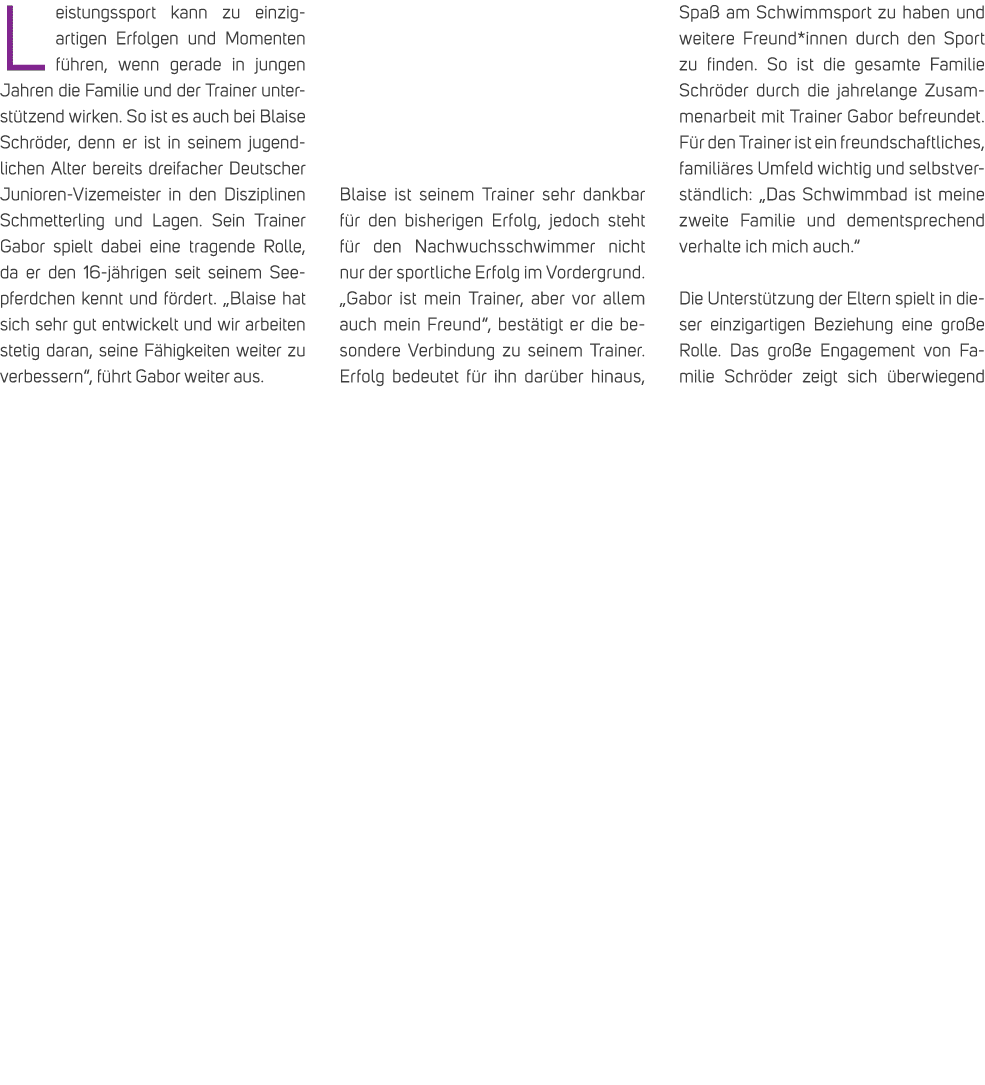 Leistungssport kann zu einzigartigen Erfolgen und Momenten führen, wenn gerade in jungen Jahren die Familie und der Trainer unterstützend wirken. So ist es auch bei Blaise Schröder, denn er ist in seinem jugendlichen Alter bereits dreifacher Deutscher Junioren-Vizemeister in den Disziplinen Schmetterling und Lagen. Sein Trainer Gabor spielt dabei eine tragende Rolle, da er den 16-jährigen seit seinem Seepferdchen kennt und fördert. „Blaise hat sich sehr gut entwickelt und wir arbeiten stetig daran, seine Fähigkeiten weiter zu verbessern“, führt Gabor weiter aus.

Blaise ist seinem Trainer sehr dankbar für den bisherigen Erfolg, jedoch steht für den Nachwuchsschwimmer nicht nur der sportliche Erfolg im Vordergrund. „Gabor ist mein Trainer, aber vor allem auch mein Freund“, bestätigt er die besondere Verbindung zu seinem Trainer. Erfolg bedeutet für ihn darüber hinaus, Spaß am Schwimmsport zu haben und weitere Freund*innen durch den Sport zu finden. So ist die gesamte Familie Schröder durch die jahrelange Zusammenarbeit mit Trainer Gabor befreundet. Für den Trainer ist ein freundschaftliches, familiäres Umfeld wichtig und selbstverständlich: „Das Schwimmbad ist meine zweite Familie und dementsprechend verhalte ich mich auch.“

Die Unterstützung der Eltern spielt in dieser einzigartigen Beziehung eine große Rolle. Das große Engagement von Familie Schröder zeigt sich überwiegend